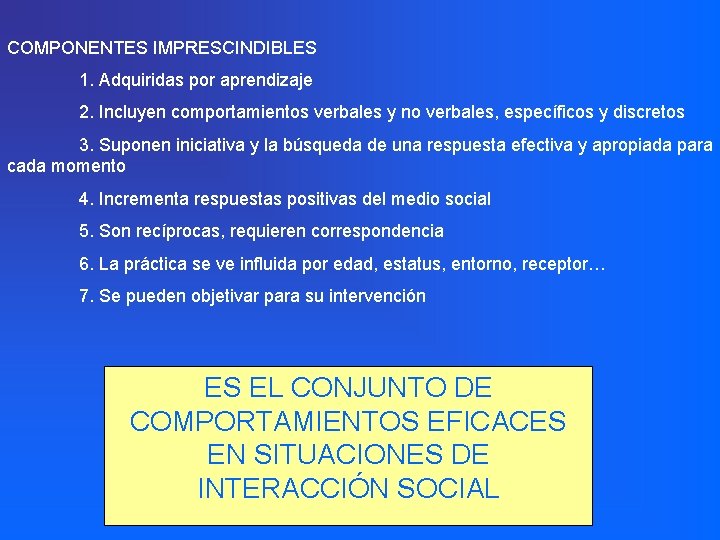 COMPONENTES IMPRESCINDIBLES

1. Adquiridas por aprendizaje

2. Incluyen comportamientos verbales y no verbales, específicos y discretos

3. Suponen iniciativa y la búsqueda de una respuesta efectiva y apropiada para cada momento

4. Incrementa respuestas positivas del medio social

5. Son recíprocas, requieren correspondencia

6. La práctica se ve influida por edad, estatus, entorno, receptor…

7. Se pueden objetivar para su intervención

ES EL CONJUNTO DE COMPORTAMIENTOS EFICACES EN SITUACIONES DE INTERACCIÓN SOCIAL